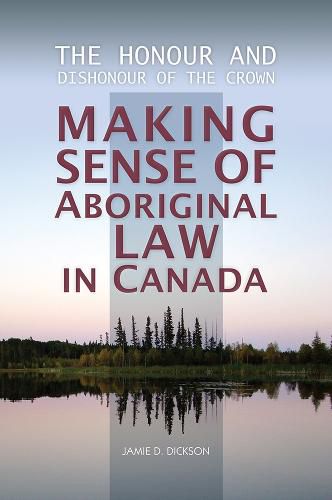 THE HONOUR AND DISHONOUR OF THE CROWN

MAKING SENSE OF ABORIGINAL LAW IN CANADA

JAMIE D. DICKSON